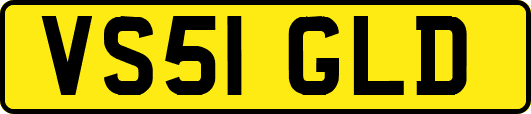 VS51 GLD